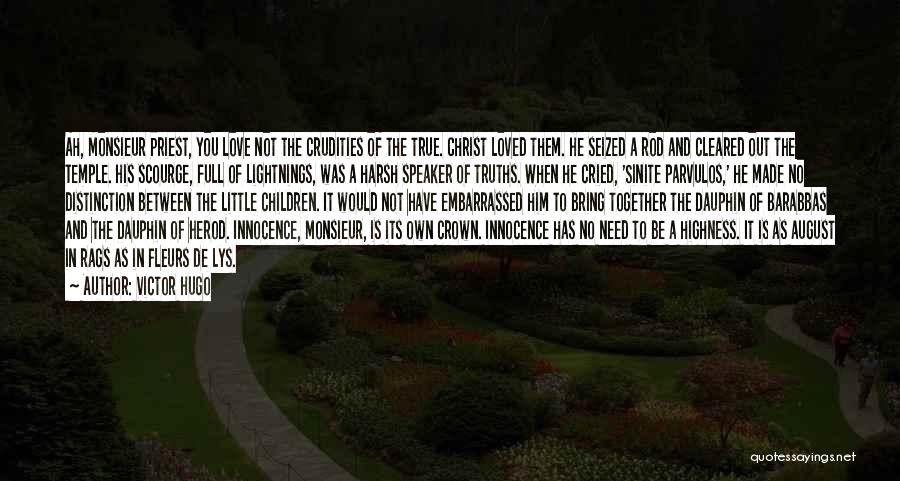 AH, MONSIEUR PRIEST, YOU LOVE NOT THE CRUDITIES OF THE TRUE. CHRIST LOVED THEM. HE SEIZED A ROD AND CLEARED OUT THE TEMPLE. HIS SCOURGE, FULL OF LIGHTNINGS, WAS A HARSH SPEAKER OF TRUTHS. WHEN HE CRIED, 'SINITE PARVULOS,' HE MADE NO DISTINCTION BETWEEN THE LITTLE CHILDREN. IT WOULD NOT HAVE EMBARRASSED HIM TO BRING TOGETHER THE DAUPHIN OF BARABBAS AND THE DAUPHIN OF HEROD. INNOCENCE, MONSIEUR, IS ITS OWN CROWN. INNOCENCE HAS NO NEED TO BE A HIGHNESS. IT IS AS AUGUST IN RAGS AS IN FLEURS DE LYS.

— AUTHOR: VICTOR HUGO

quotessayings.net